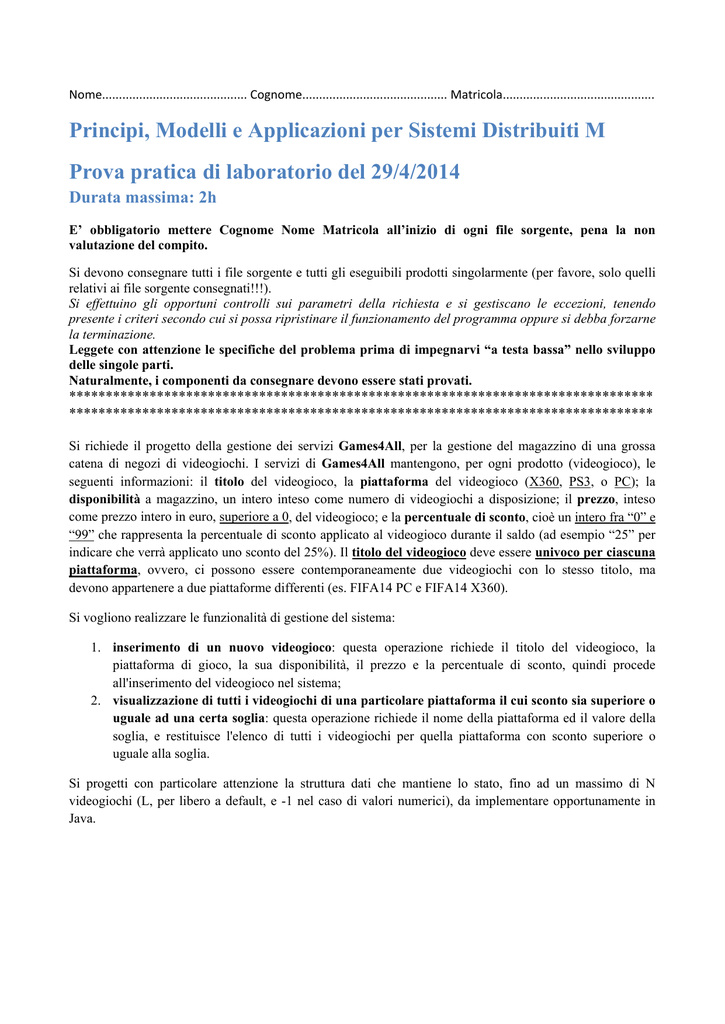 Nome.......................................... Cognome.......................................... Matricola............................................

Principi, Modelli e Applicazioni per Sistemi Distribuiti M

Prova pratica di laboratorio del 29/4/2014

Durata massima: 2h

E' obbligatorio mettere Cognome Nome Matricola all'inizio di ogni file sorgente, pena la non valutazione del compito.

Si devono consegnare tutti i file sorgente e tutti gli eseguibili prodotti singolarmente (per favore, solo quelli relativi ai file sorgente consegnati!!!).
Si effettuino gli opportuni controlli sui parametri della richiesta e si gestiscano le eccezioni, tenendo presente i criteri secondo cui si possa ripristinare il funzionamento del programma oppure si debba forzarne la terminazione.
Leggete con attenzione le specifiche del problema prima di impegnarvi "a testa bassa" nello sviluppo delle singole parti.
Naturalmente, i componenti da consegnare devono essere stati provati.
********************************************************************************
********************************************************************************

Si richiede il progetto della gestione dei servizi Games4All, per la gestione del magazzino di una grossa catena di negozi di videogiochi. I servizi di Games4All mantengono, per ogni prodotto (videogioco), le seguenti informazioni: il titolo del videogioco, la piattaforma del videogioco (X360, PS3, o PC); la disponibilità a magazzino, un intero inteso come numero di videogiochi a disposizione; il prezzo, inteso come prezzo intero in euro, superiore a 0, del videogioco; e la percentuale di sconto, cioè un intero fra "0" e "99" che rappresenta la percentuale di sconto applicato al videogioco durante il saldo (ad esempio "25" per indicare che verrà applicato uno sconto del 25%). Il titolo del videogioco deve essere univoco per ciascuna piattaforma, ovvero, ci possono essere contemporaneamente due videogiochi con lo stesso titolo, ma devono appartenere a due piattaforme differenti (es. FIFA14 PC e FIFA14 X360).

Si vogliono realizzare le funzionalità di gestione del sistema:

1. inserimento di un nuovo videogioco: questa operazione richiede il titolo del videogioco, la piattaforma di gioco, la sua disponibilità, il prezzo e la percentuale di sconto, quindi procede all'inserimento del videogioco nel sistema;
2. visualizzazione di tutti i videogiochi di una particolare piattaforma il cui sconto sia superiore o uguale ad una certa soglia: questa operazione richiede il nome della piattaforma ed il valore della soglia, e restituisce l'elenco di tutti i videogiochi per quella piattaforma con sconto superiore o uguale alla soglia.

Si progetti con particolare attenzione la struttura dati che mantiene lo stato, fino ad un massimo di N videogiochi (L, per libero a default, e -1 nel caso di valori numerici), da implementare opportunamente in Java.